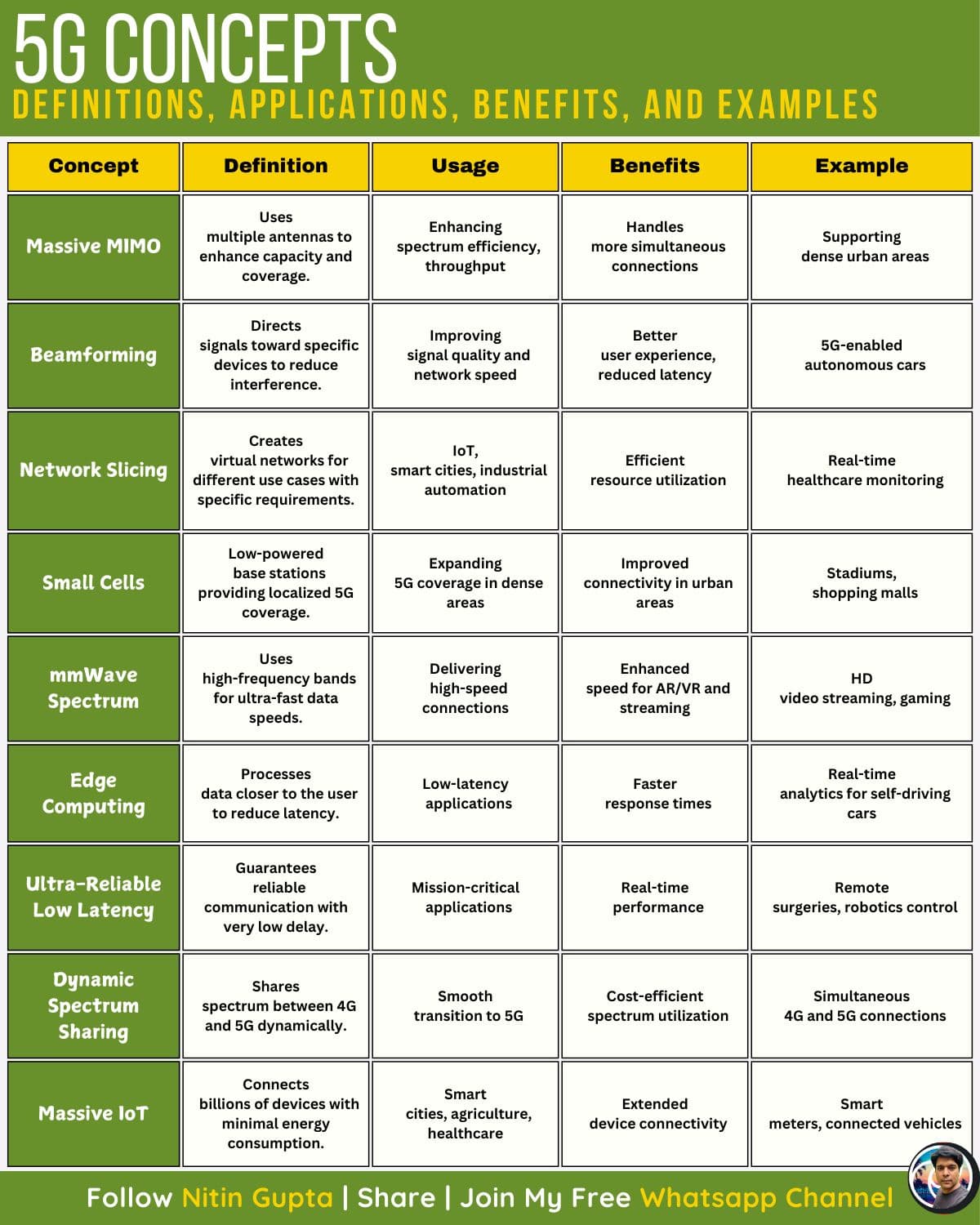 5G CONCEPTS
DEFINITIONS, APPLICATIONS, BENEFITS, AND EXAMPLES

| Concept | Definition | Usage | Benefits | Example |
|---|---|---|---|---|
| Massive MIMO | Uses multiple antennas to enhance capacity and coverage. | Enhancing spectrum efficiency, throughput | Handles more simultaneous connections | Supporting dense urban areas |
| Beamforming | Directs signals toward specific devices to reduce interference. | Improving signal quality and network speed | Better user experience, reduced latency | 5G-enabled autonomous cars |
| Network Slicing | Creates virtual networks for different use cases with specific requirements. | IoT, smart cities, industrial automation | Efficient resource utilization | Real-time healthcare monitoring |
| Small Cells | Low-powered base stations providing localized 5G coverage. | Expanding 5G coverage in dense areas | Improved connectivity in urban areas | Stadiums, shopping malls |
| mmWave Spectrum | Uses high-frequency bands for ultra-fast data speeds. | Delivering high-speed connections | Enhanced speed for AR/VR and streaming | HD video streaming, gaming |
| Edge Computing | Processes data closer to the user to reduce latency. | Low-latency applications | Faster response times | Real-time analytics for self-driving cars |
| Ultra-Reliable Low Latency | Guarantees reliable communication with very low delay. | Mission-critical applications | Real-time performance | Remote surgeries, robotics control |
| Dynamic Spectrum Sharing | Shares spectrum between 4G and 5G dynamically. | Smooth transition to 5G | Cost-efficient spectrum utilization | Simultaneous 4G and 5G connections |
| Massive IoT | Connects billions of devices with minimal energy consumption. | Smart cities, agriculture, healthcare | Extended device connectivity | Smart meters, connected vehicles |

Follow Nitin Gupta | Share | Join My Free Whatsapp Channel